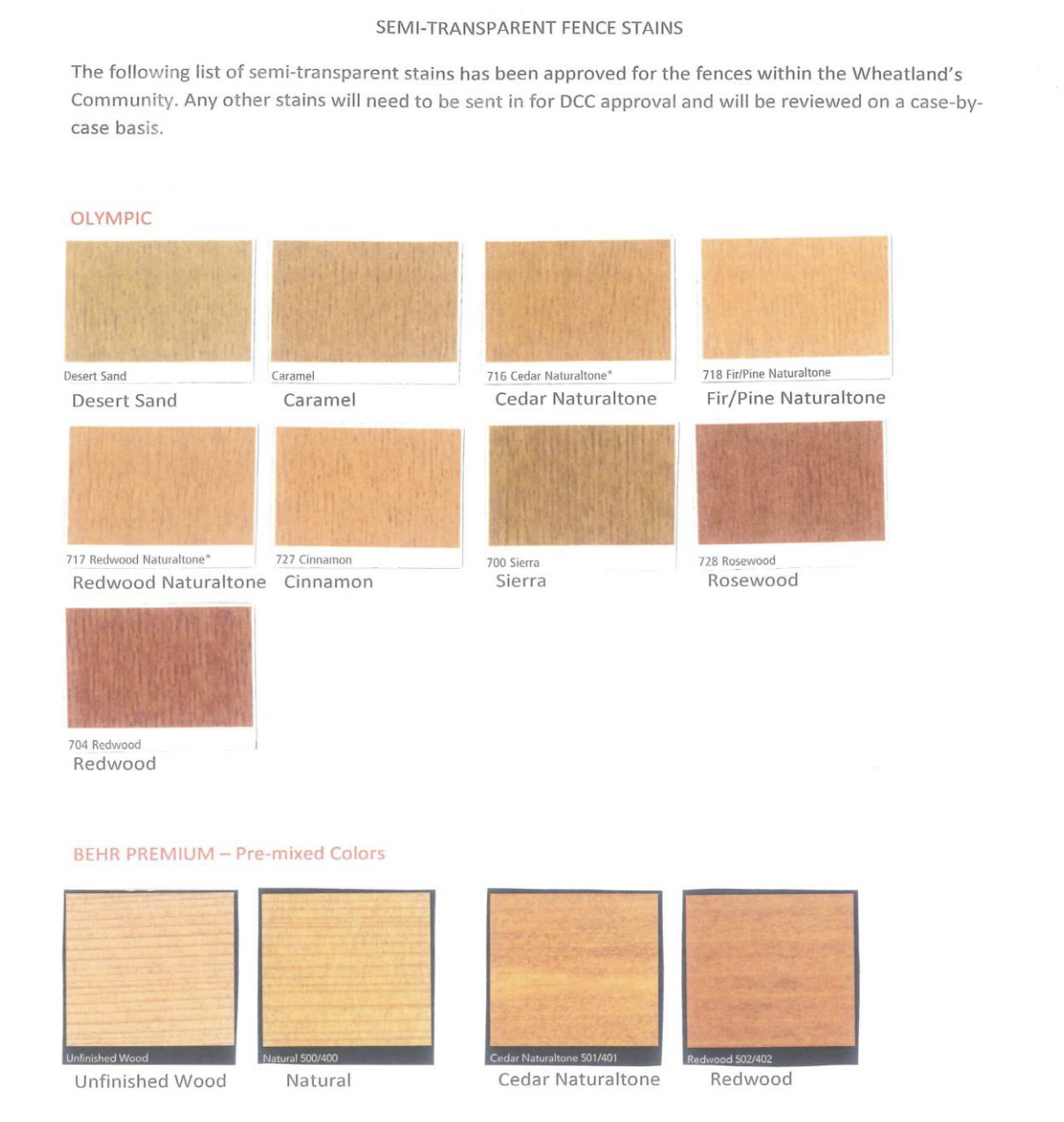 SEMI-TRANSPARENT FENCE STAINS

The following list of semi-transparent stains has been approved for the fences within the Wheatland's Community. Any other stains will need to be sent in for DCC approval and will be reviewed on a case-by-case basis.

OLYMPIC

Desert Sand
Desert Sand

Caramel
Caramel

716 Cedar Naturaltone*
Cedar Naturaltone

718 Fir/Pine Naturaltone
Fir/Pine Naturaltone

717 Redwood Naturaltone*
Redwood Naturaltone

727 Cinnamon
Cinnamon

700 Sierra
Sierra

728 Rosewood
Rosewood

704 Redwood
Redwood

BEHR PREMIUM – Pre-mixed Colors

Unfinished Wood
Unfinished Wood

Natural 500/400
Natural

Cedar Naturaltone 501/401
Cedar Naturaltone

Redwood 502/402
Redwood